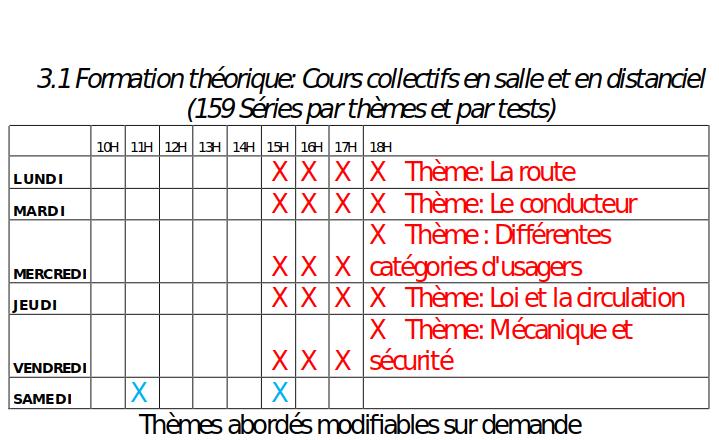 3.1 Formation théorique: Cours collectifs en salle et en distanciel
(159 Séries par thèmes et par tests)

| | 10H | 11H | 12H | 13H | 14H | 15H | 16H | 17H | 18H |
|---|---|---|---|---|---|---|---|---|---|
| LUNDI | | | | | | X | X | X | X Thème: La route |
| MARDI | | | | | | X | X | X | X Thème: Le conducteur |
| MERCREDI | | | | | | X | X | X | X Thème : Différentes catégories d'usagers |
| JEUDI | | | | | | X | X | X | X Thème: Loi et la circulation |
| VENDREDI | | | | | | X | X | X | X Thème: Mécanique et sécurité |
| SAMEDI | | X | | | | X | | | |

Thèmes abordés modifiables sur demande